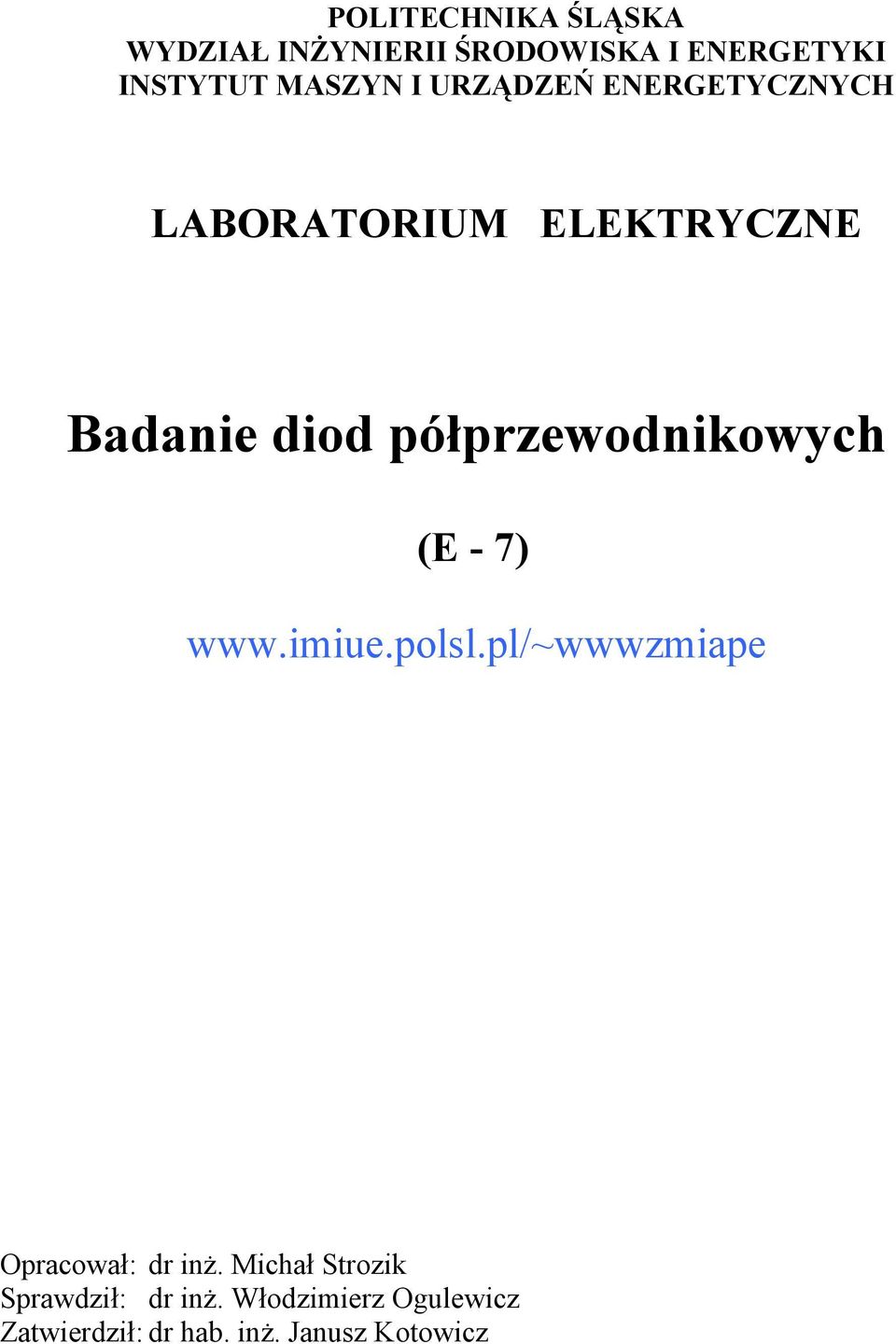 POLITECHNIKA ŚLĄSKA
WYDZIAŁ INŻYNIERII ŚRODOWISKA I ENERGETYKI
INSTYTUT MASZYN I URZĄDZEŃ ENERGETYCZNYCH

LABORATORIUM ELEKTRYCZNE

Badanie diod półprzewodnikowych

(E - 7)

www.imiue.polsl.pl/~wwwzmiape

Opracował: dr inż. Michał Strozik
Sprawdził: dr inż. Włodzimierz Ogulewicz
Zatwierdził: dr hab. inż. Janusz Kotowicz